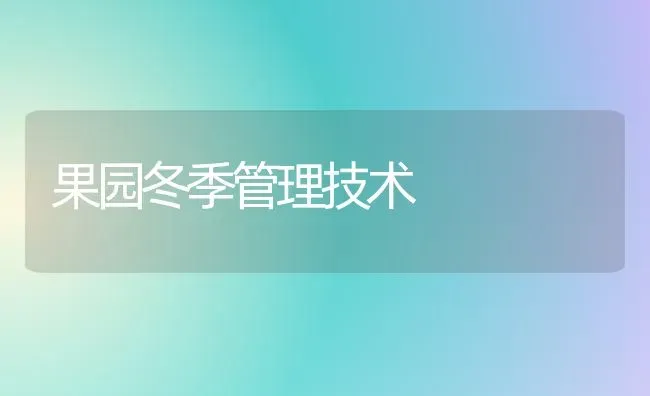 果园冬季管理技术